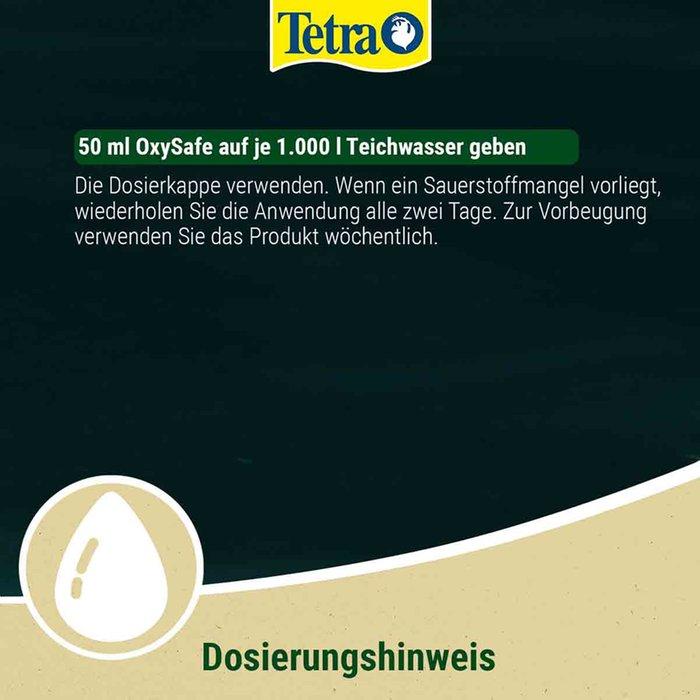 Tetra

50 ml OxySafe auf je 1.000 l Teichwasser geben

Die Dosierkappe verwenden. Wenn ein Sauerstoffmangel vorliegt, wiederholen Sie die Anwendung alle zwei Tage. Zur Vorbeugung verwenden Sie das Produkt wöchentlich.

Dosierungshinweis